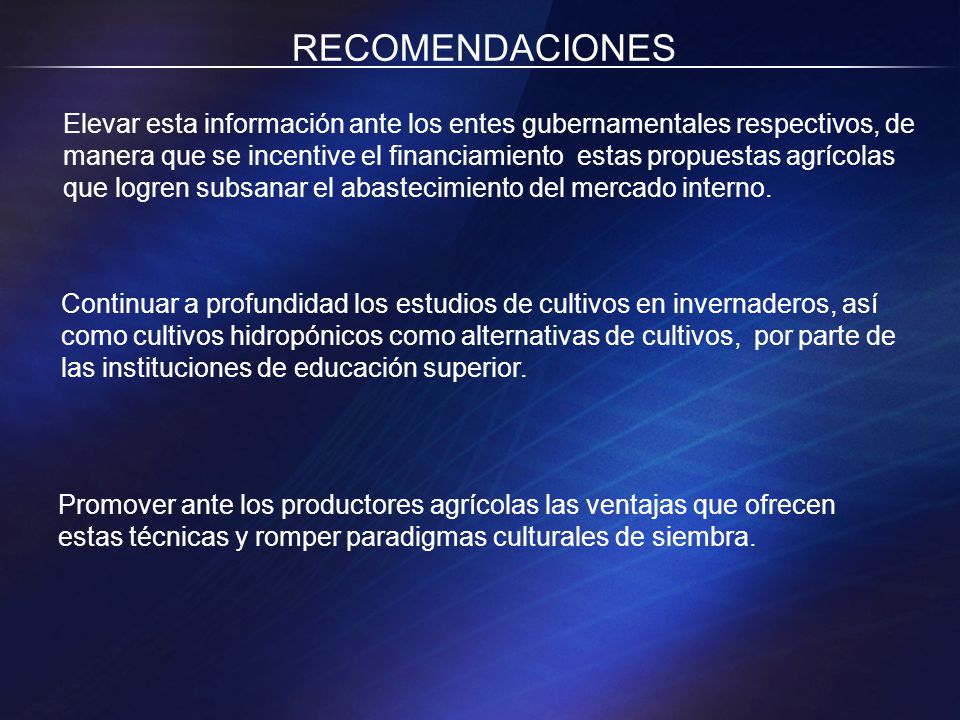 RECOMENDACIONES

Elevar esta información ante los entes gubernamentales respectivos, de manera que se incentive el financiamiento estas propuestas agrícolas que logren subsanar el abastecimiento del mercado interno.

Continuar a profundidad los estudios de cultivos en invernaderos, así como cultivos hidropónicos como alternativas de cultivos, por parte de las instituciones de educación superior.

Promover ante los productores agrícolas las ventajas que ofrecen estas técnicas y romper paradigmas culturales de siembra.